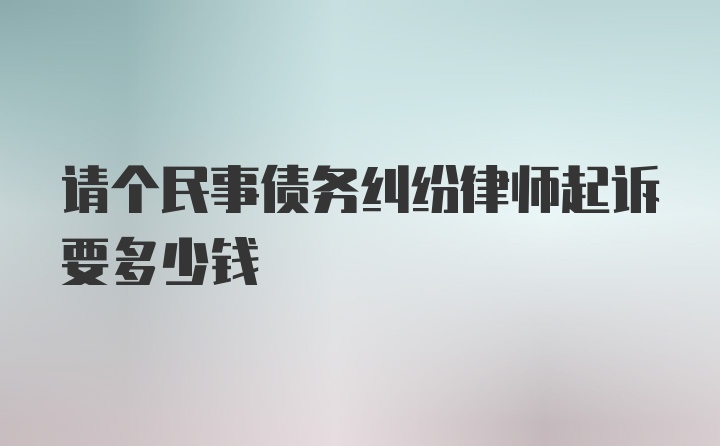 请个民事债务纠纷律师起诉要多少钱